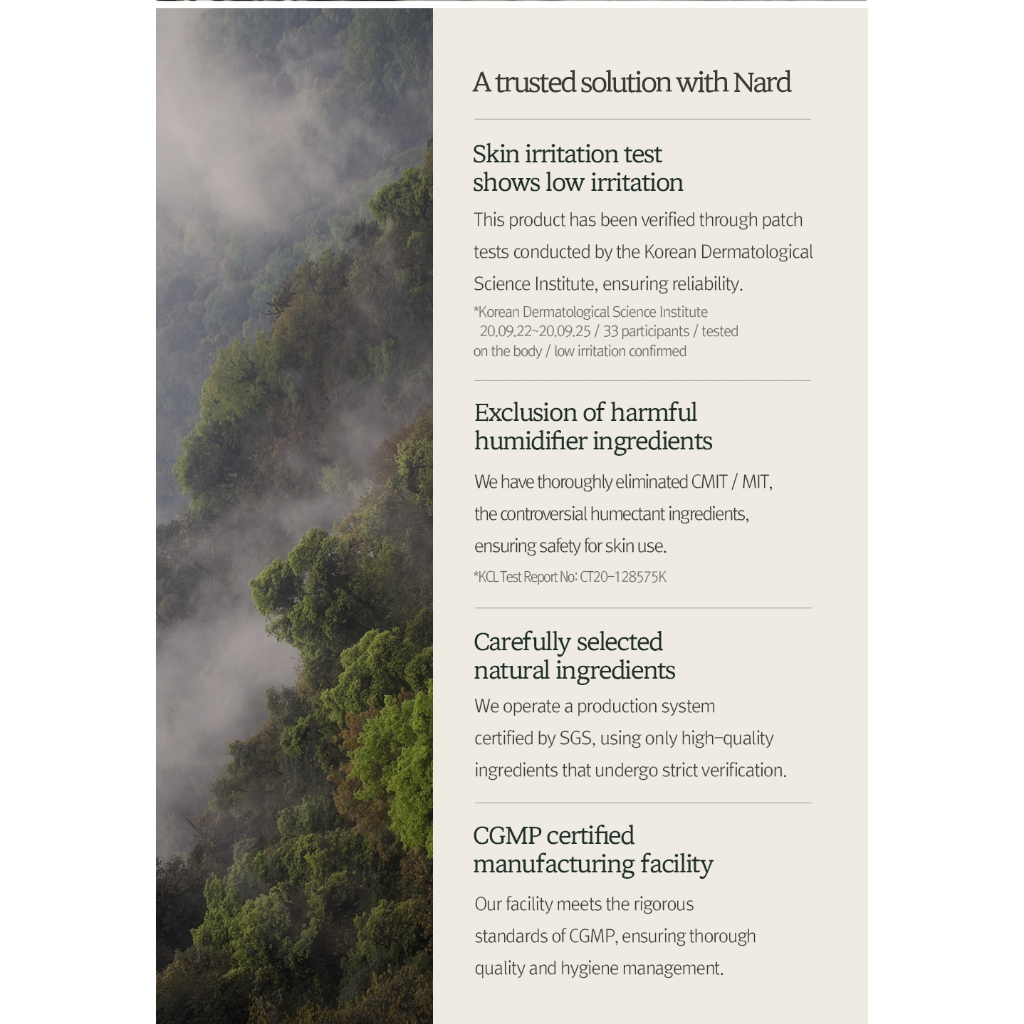 A trusted solution with Nard

Skin irritation test
shows low irritation

This product has been verified through patch tests conducted by the Korean Dermatological Science Institute, ensuring reliability.

*Korean Dermatological Science Institute 20.09.22~20.09.25 / 33 participants / tested on the body / low irritation confirmed

Exclusion of harmful
humidifier ingredients

We have thoroughly eliminated CMIT / MIT, the controversial humectant ingredients, ensuring safety for skin use.

*KCL Test Report No: CT20-128575K

Carefully selected
natural ingredients

We operate a production system certified by SGS, using only high-quality ingredients that undergo strict verification.

CGMP certified
manufacturing facility

Our facility meets the rigorous standards of CGMP, ensuring thorough quality and hygiene management.